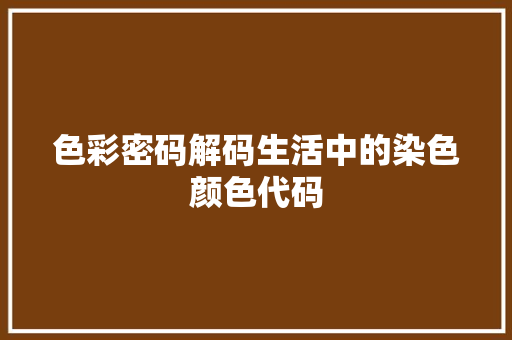 色彩密码解码生活中的染色颜色代码